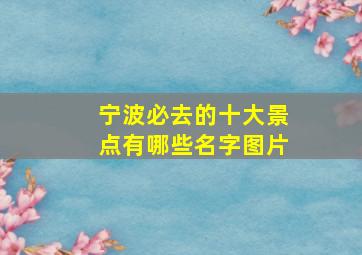 宁波必去的十大景点有哪些名字图片